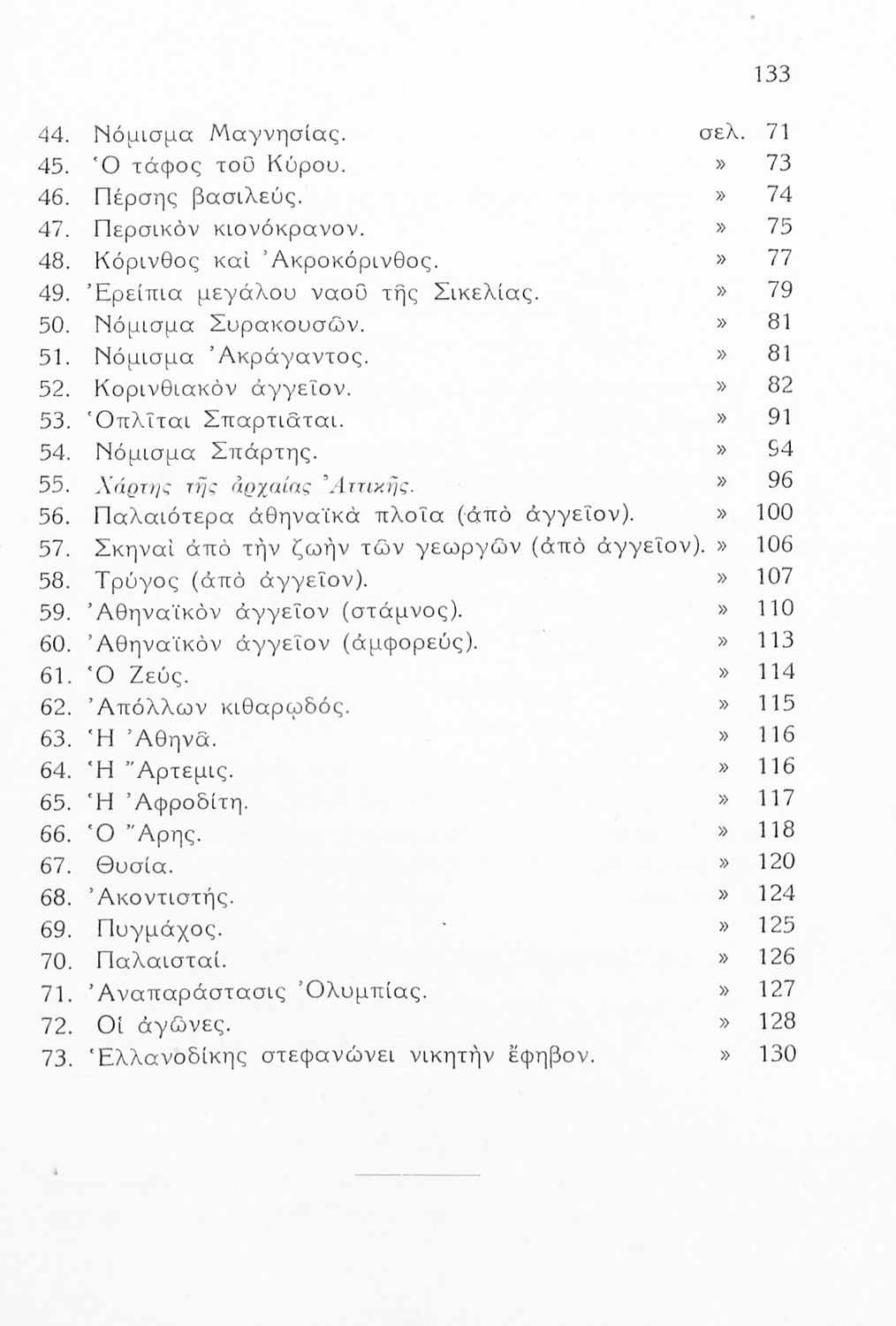 133

44. Νόμισμα Μαγνησίας. σελ. 71
45. Ὁ τάφος τοῦ Κύρου. » 73
46. Πέρσης βασιλεύς. » 74
47. Περσικὸν κιονόκρανον. » 75
48. Κόρινθος καὶ Ἀκροκόρινθος. » 77
49. Ἐρείπια μεγάλου ναοῦ τῆς Σικελίας. » 79
50. Νόμισμα Συρακουσῶν. » 81
51. Νόμισμα Ἀκράγαντος. » 81
52. Κορινθιακὸν ἀγγεῖον. » 82
53. Ὁπλῖται Σπαρτιᾶται. » 91
54. Νόμισμα Σπάρτης. » 94
55. Χάρτης τῆς ἀρχαίας Ἀττικῆς. » 96
56. Παλαιότερα ἀθηναϊκὰ πλοῖα (ἀπὸ ἀγγεῖον). » 100
57. Σκηναὶ ἀπὸ τὴν ζωὴν τῶν γεωργῶν (ἀπὸ ἀγγεῖον). » 106
58. Τρύγος (ἀπὸ ἀγγεῖον). » 107
59. Ἀθηναϊκὸν ἀγγεῖον (στάμνος). » 110
60. Ἀθηναϊκὸν ἀγγεῖον (ἀμφορεύς). » 113
61. Ὁ Ζεύς. » 114
62. Ἀπόλλων κιθαρῳδός. » 115
63. Ἡ Ἀθηνᾶ. » 116
64. Ἡ Ἄρτεμις. » 116
65. Ἡ Ἀφροδίτη. » 117
66. Ὁ Ἄρης. » 118
67. Θυσία. » 120
68. Ἀκοντιστής. » 124
69. Πυγμάχος. » 125
70. Παλαισταί. » 126
71. Ἀναπαράστασις Ὀλυμπίας. » 127
72. Οἱ ἀγῶνες. » 128
73. Ἑλλανοδίκης στεφανώνει νικητὴν ἔφηβον. » 130